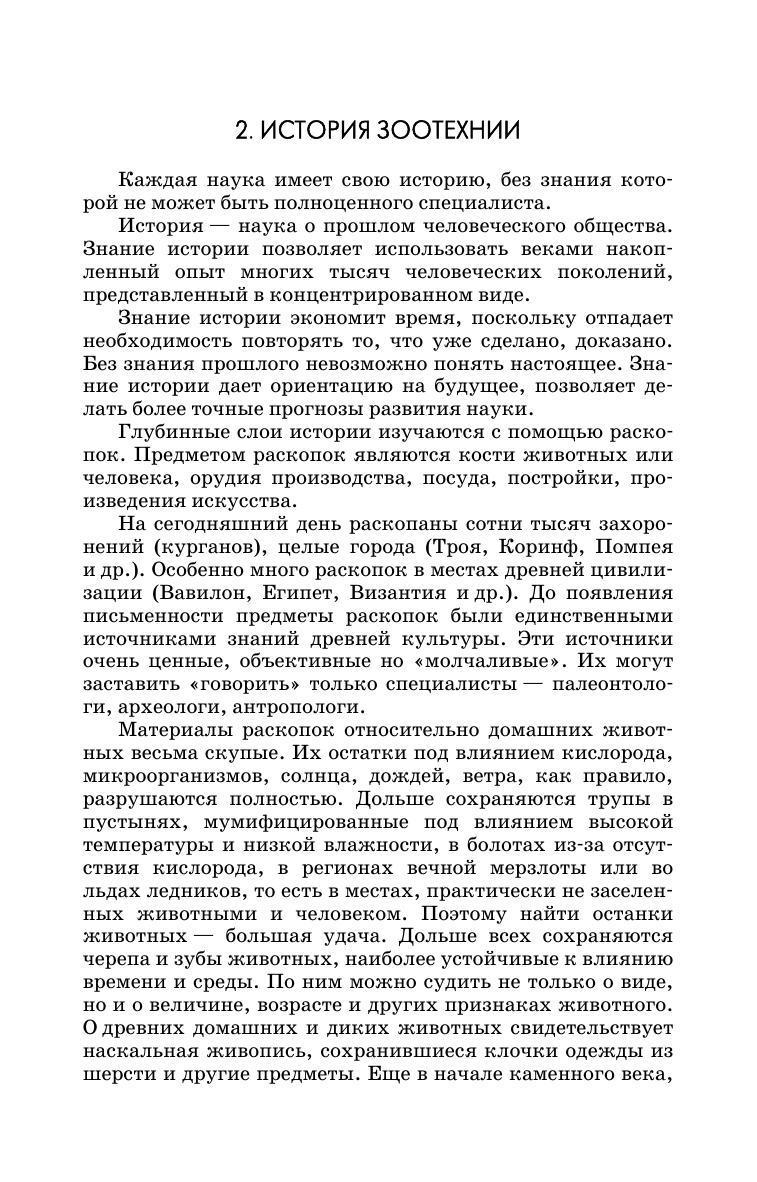 2. ИСТОРИЯ ЗООТЕХНИИ

Каждая наука имеет свою историю, без знания которой не может быть полноценного специалиста.

История — наука о прошлом человеческого общества. Знание истории позволяет использовать веками накопленный опыт многих тысяч человеческих поколений, представленный в концентрированном виде.

Знание истории экономит время, поскольку отпадает необходимость повторять то, что уже сделано, доказано. Без знания прошлого невозможно понять настоящее. Знание истории дает ориентацию на будущее, позволяет делать более точные прогнозы развития науки.

Глубинные слои истории изучаются с помощью раскопок. Предметом раскопок являются кости животных или человека, орудия производства, посуда, постройки, произведения искусства.

На сегодняшний день раскопаны сотни тысяч захоронений (курганов), целые города (Троя, Коринф, Помпея и др.). Особенно много раскопок в местах древней цивилизации (Вавилон, Египет, Византия и др.). До появления письменности предметы раскопок были единственными источниками знаний древней культуры. Эти источники очень ценные, объективные но «молчаливые». Их могут заставить «говорить» только специалисты — палеонтологи, археологи, антропологи.

Материалы раскопок относительно домашних животных весьма скупые. Их остатки под влиянием кислорода, микроорганизмов, солнца, дождей, ветра, как правило, разрушаются полностью. Дольше сохраняются трупы в пустынях, мумифицированные под влиянием высокой температуры и низкой влажности, в болотах из-за отсутствия кислорода, в регионах вечной мерзлоты или во льдах ледников, то есть в местах, практически не заселенных животными и человеком. Поэтому найти останки животных — большая удача. Дольше всех сохраняются черепа и зубы животных, наиболее устойчивые к влиянию времени и среды. По ним можно судить не только о виде, но и о величине, возрасте и других признаках животного. О древних домашних и диких животных свидетельствует наскальная живопись, сохранившиеся клочки одежды из шерсти и другие предметы. Еще в начале каменного века,